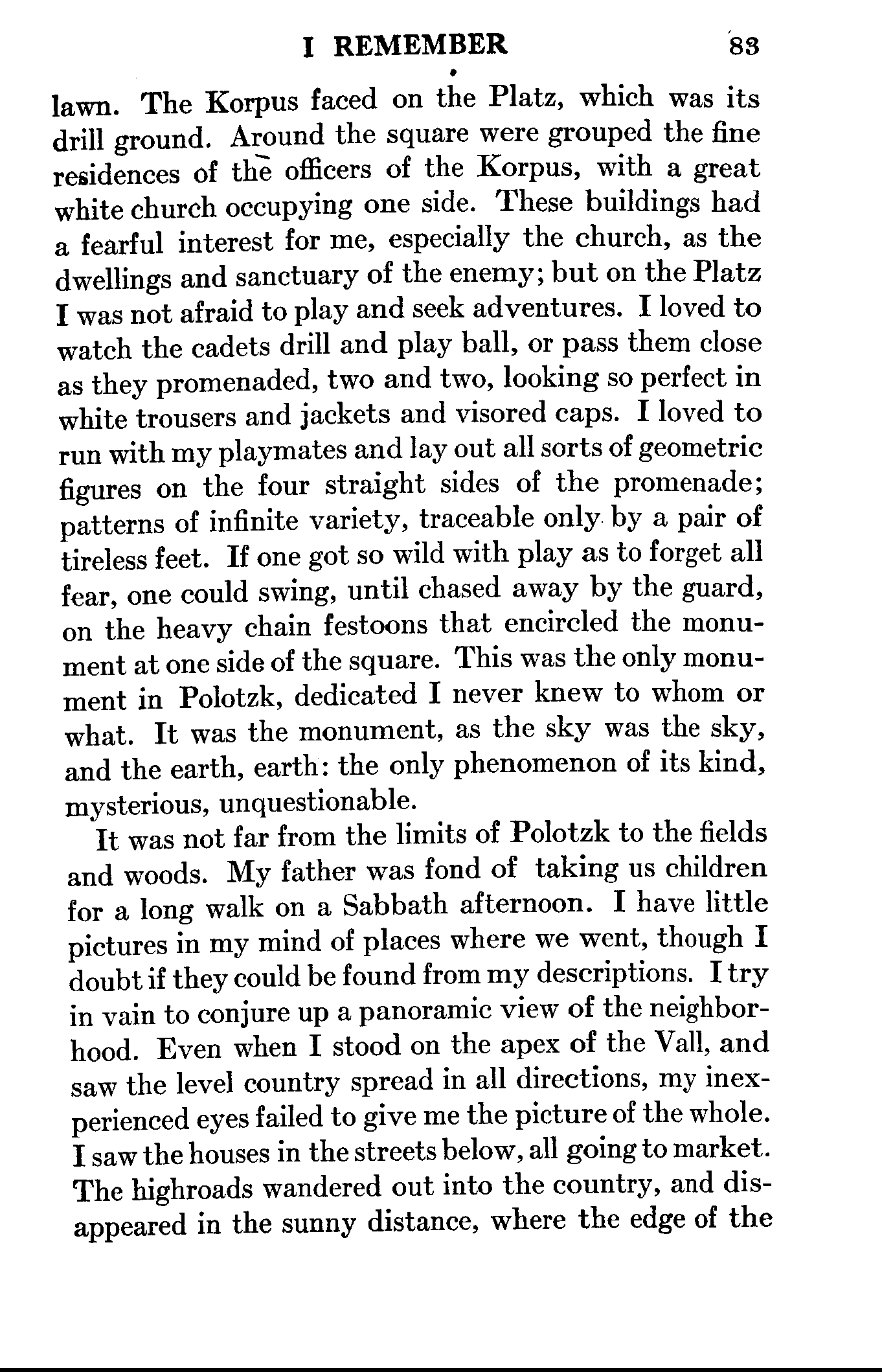 I REMEMBER 83

lawn. The Korpus faced on the Platz, which was its drill ground. Around the square were grouped the fine residences of the officers of the Korpus, with a great white church occupying one side. These buildings had a fearful interest for me, especially the church, as the dwellings and sanctuary of the enemy; but on the Platz I was not afraid to play and seek adventures. I loved to watch the cadets drill and play ball, or pass them close as they promenaded, two and two, looking so perfect in white trousers and jackets and visored caps. I loved to run with my playmates and lay out all sorts of geometric figures on the four straight sides of the promenade; patterns of infinite variety, traceable only by a pair of tireless feet. If one got so wild with play as to forget all fear, one could swing, until chased away by the guard, on the heavy chain festoons that encircled the monument at one side of the square. This was the only monument in Polotzk, dedicated I never knew to whom or what. It was the monument, as the sky was the sky, and the earth, earth: the only phenomenon of its kind, mysterious, unquestionable.

It was not far from the limits of Polotzk to the fields and woods. My father was fond of taking us children for a long walk on a Sabbath afternoon. I have little pictures in my mind of places where we went, though I doubt if they could be found from my descriptions. I try in vain to conjure up a panoramic view of the neighborhood. Even when I stood on the apex of the Vall, and saw the level country spread in all directions, my inexperienced eyes failed to give me the picture of the whole. I saw the houses in the streets below, all going to market. The highroads wandered out into the country, and disappeared in the sunny distance, where the edge of the